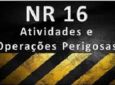 NR 16
Atividades e
Operações Perigosas